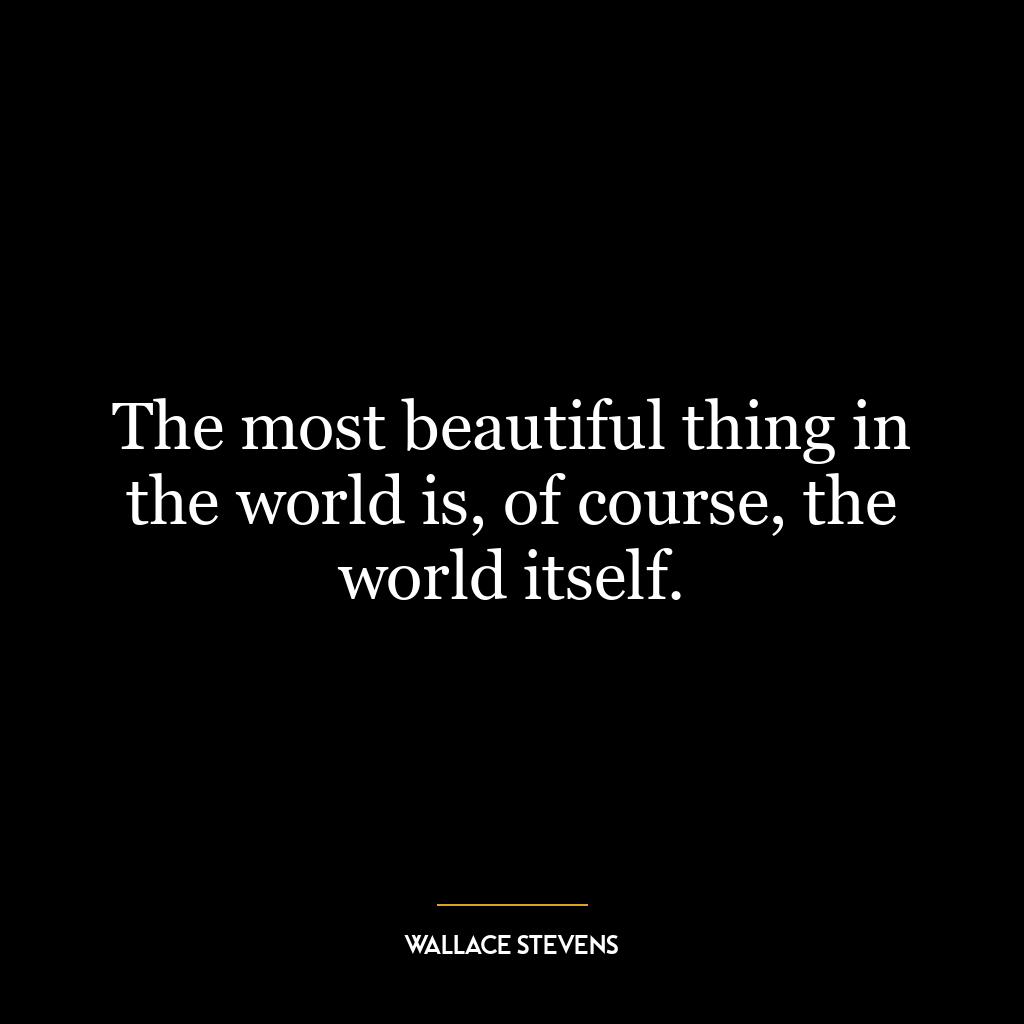 The most beautiful thing in the world is, of course, the world itself.

WALLACE STEVENS